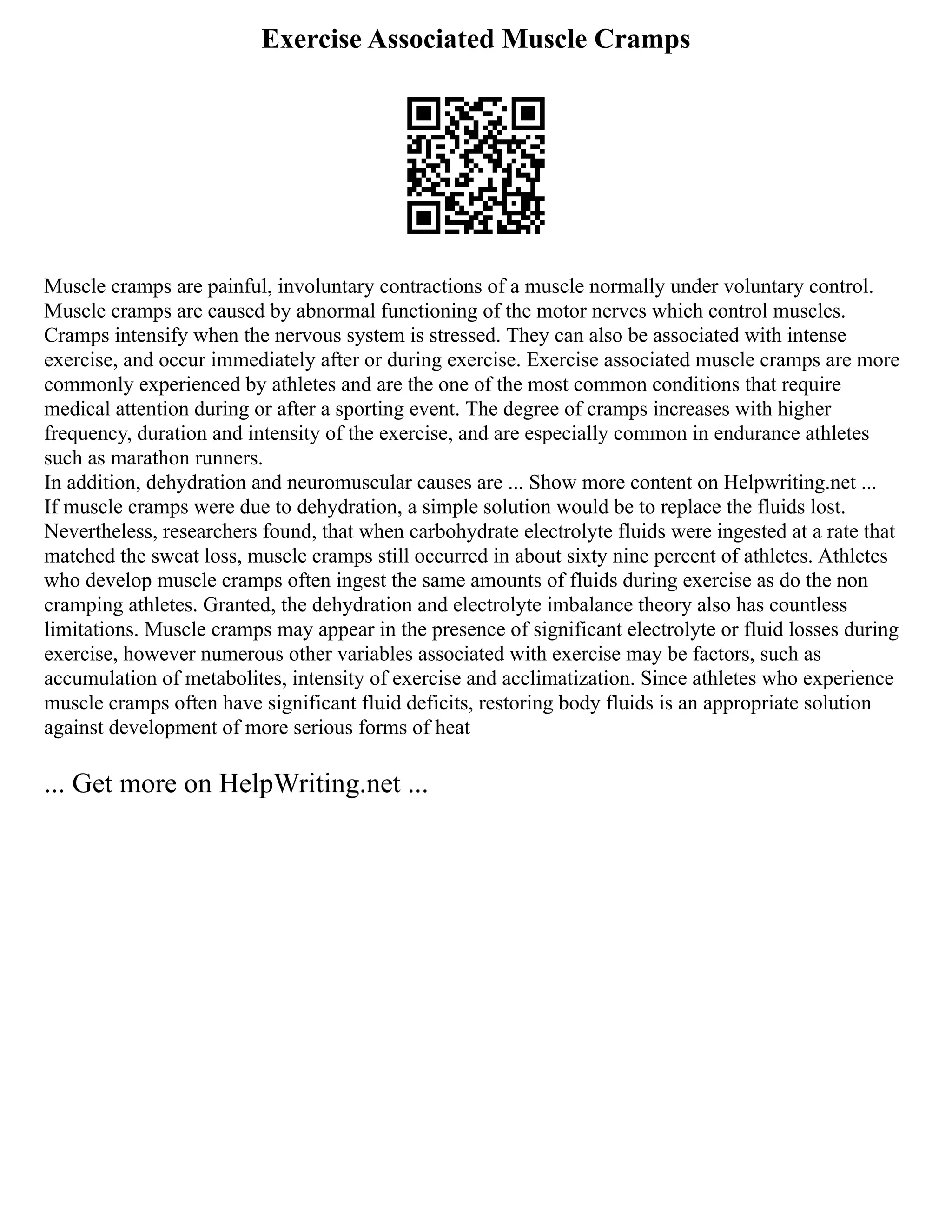 Exercise Associated Muscle Cramps

Muscle cramps are painful, involuntary contractions of a muscle normally under voluntary control. Muscle cramps are caused by abnormal functioning of the motor nerves which control muscles. Cramps intensify when the nervous system is stressed. They can also be associated with intense exercise, and occur immediately after or during exercise. Exercise associated muscle cramps are more commonly experienced by athletes and are the one of the most common conditions that require medical attention during or after a sporting event. The degree of cramps increases with higher frequency, duration and intensity of the exercise, and are especially common in endurance athletes such as marathon runners.
In addition, dehydration and neuromuscular causes are ... Show more content on Helpwriting.net ...
If muscle cramps were due to dehydration, a simple solution would be to replace the fluids lost. Nevertheless, researchers found, that when carbohydrate electrolyte fluids were ingested at a rate that matched the sweat loss, muscle cramps still occurred in about sixty nine percent of athletes. Athletes who develop muscle cramps often ingest the same amounts of fluids during exercise as do the non cramping athletes. Granted, the dehydration and electrolyte imbalance theory also has countless limitations. Muscle cramps may appear in the presence of significant electrolyte or fluid losses during exercise, however numerous other variables associated with exercise may be factors, such as accumulation of metabolites, intensity of exercise and acclimatization. Since athletes who experience muscle cramps often have significant fluid deficits, restoring body fluids is an appropriate solution against development of more serious forms of heat

... Get more on HelpWriting.net ...